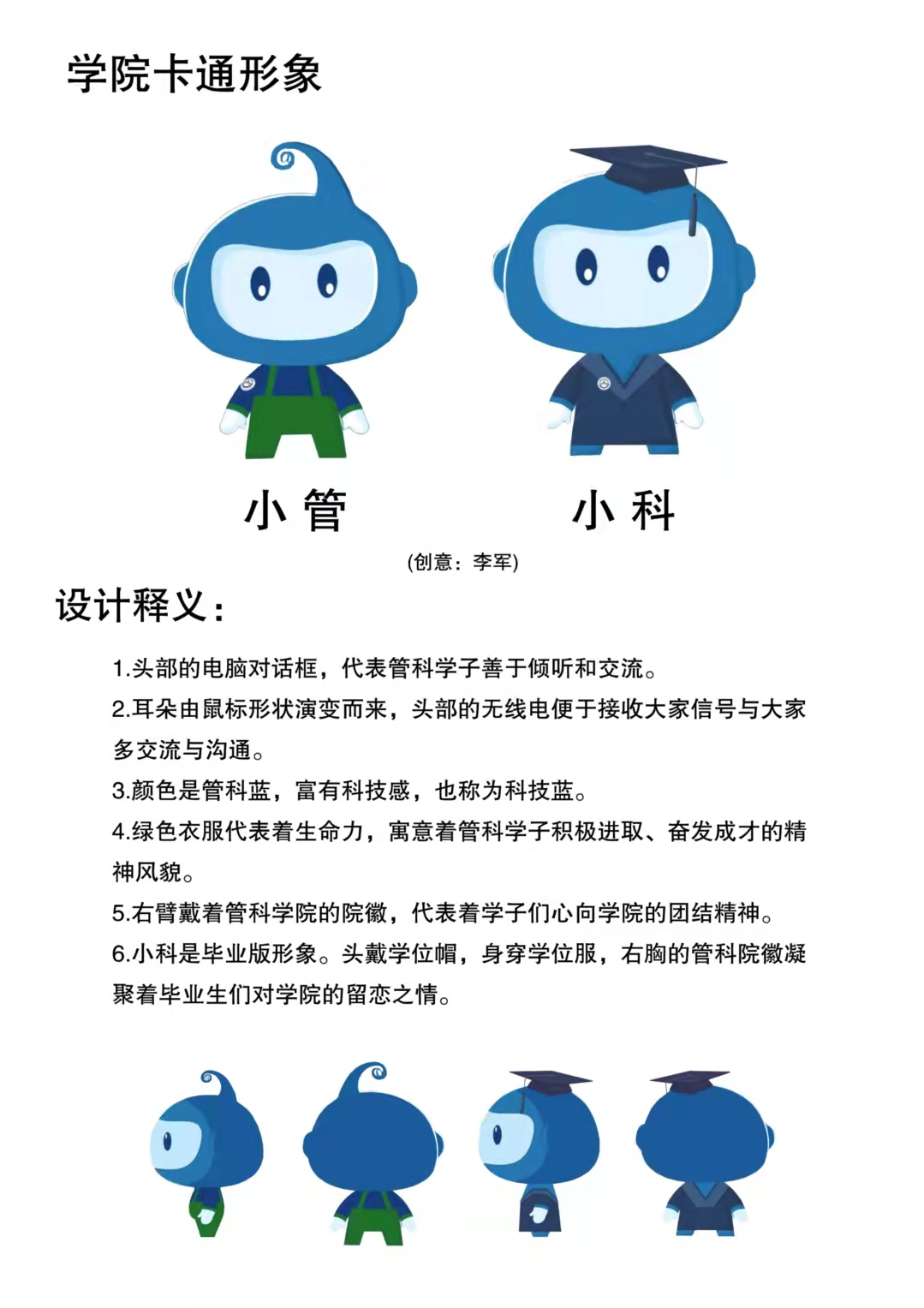 学院卡通形象

小 管

小 科

(创意：李军)

设计释义：

1.头部的电脑对话框，代表管科学子善于倾听和交流。

2.耳朵由鼠标形状演变而来，头部的无线电便于接收大家信号与大家多交流与沟通。

3.颜色是管科蓝，富有科技感，也称为科技蓝。

4.绿色衣服代表着生命力，寓意着管科学子积极进取、奋发成才的精神风貌。

5.右臂戴着管科学院的院徽，代表着学子们心向学院的团结精神。

6.小科是毕业版形象。头戴学位帽，身穿学位服，右胸的管科院徽凝聚着毕业生们对学院的留恋之情。